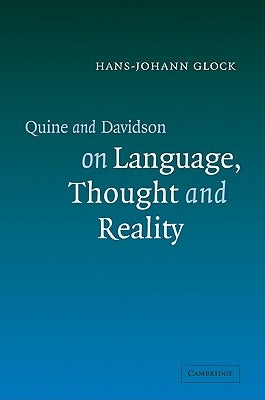 HANS-JOHANN GLOCK

Quine and Davidson on Language, Thought and Reality

CAMBRIDGE